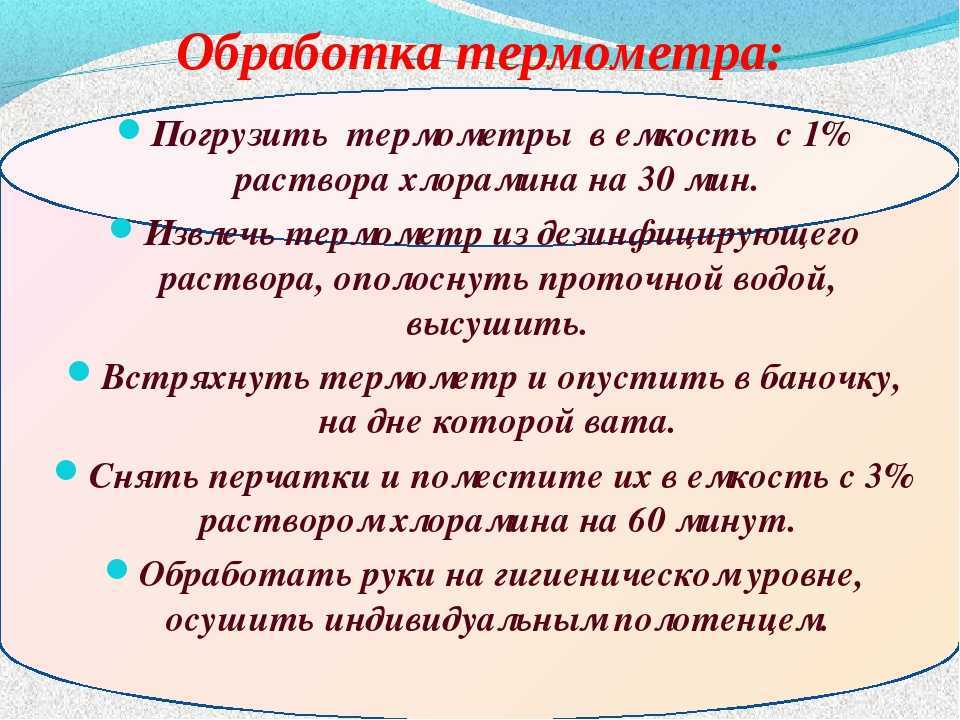 Обработка термометра:

Погрузить термометры в емкость с 1% раствора хлорамина на 30 мин.

Извлечь термометр из дезинфицирующего раствора, ополоснуть проточной водой, высушить.

Встряхнуть термометр и опустить в баночку, на дне которой вата.

Снять перчатки и поместите их в емкость с 3% раствором хлорамина на 60 минут.

Обработать руки на гигиеническом уровне, осушить индивидуальным полотенцем.